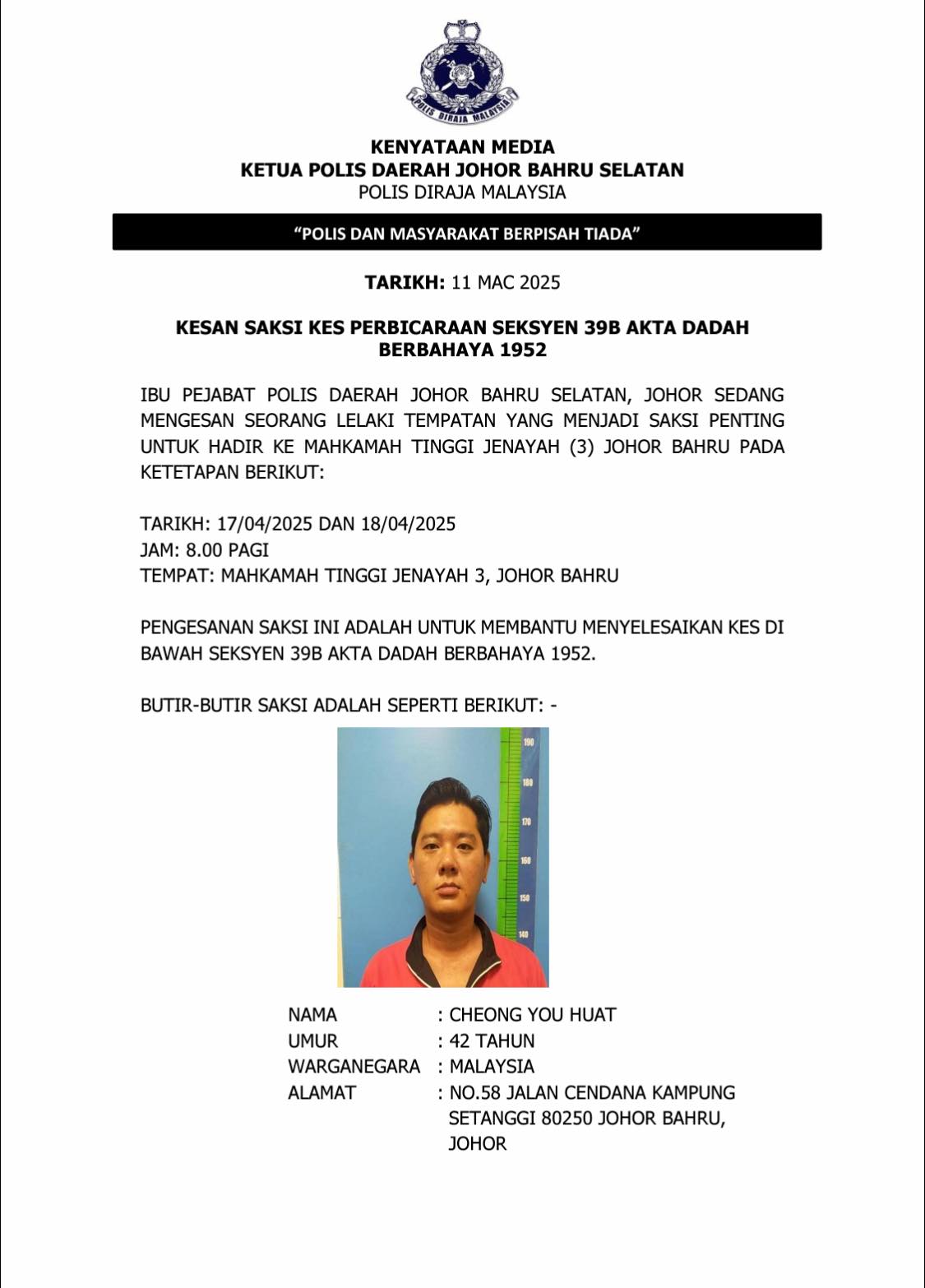 POLIS DIRAJA MALAYSIA

KENYATAAN MEDIA
KETUA POLIS DAERAH JOHOR BAHRU SELATAN
POLIS DIRAJA MALAYSIA

"POLIS DAN MASYARAKAT BERPISAH TIADA"

TARIKH: 11 MAC 2025

KESAN SAKSI KES PERBICARAAN SEKSYEN 39B AKTA DADAH BERBAHAYA 1952

IBU PEJABAT POLIS DAERAH JOHOR BAHRU SELATAN, JOHOR SEDANG MENGESAN SEORANG LELAKI TEMPATAN YANG MENJADI SAKSI PENTING UNTUK HADIR KE MAHKAMAH TINGGI JENAYAH (3) JOHOR BAHRU PADA KETETAPAN BERIKUT:

TARIKH: 17/04/2025 DAN 18/04/2025
JAM: 8.00 PAGI
TEMPAT: MAHKAMAH TINGGI JENAYAH 3, JOHOR BAHRU

PENGESANAN SAKSI INI ADALAH UNTUK MEMBANTU MENYELESAIKAN KES DI BAWAH SEKSYEN 39B AKTA DADAH BERBAHAYA 1952.

BUTIR-BUTIR SAKSI ADALAH SEPERTI BERIKUT: -

190
180
170
160
150
140

NAMA : CHEONG YOU HUAT
UMUR : 42 TAHUN
WARGANEGARA : MALAYSIA
ALAMAT : NO.58 JALAN CENDANA KAMPUNG SETANGGI 80250 JOHOR BAHRU, JOHOR